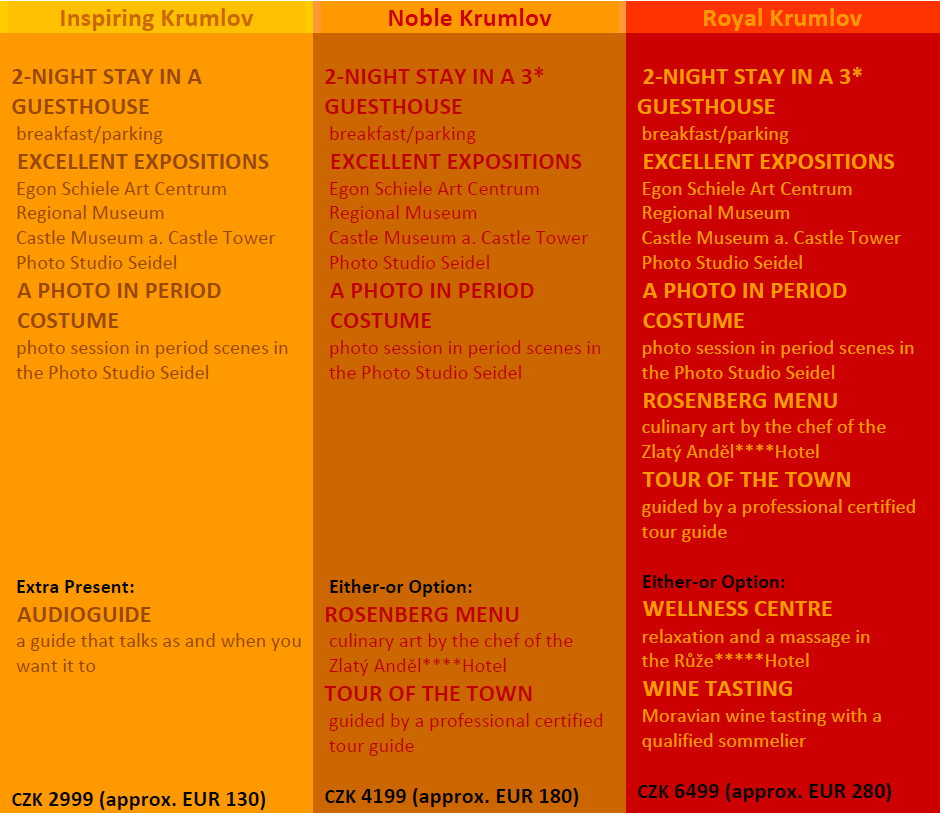 Inspiring Krumlov

2-NIGHT STAY IN A GUESTHOUSE
breakfast/parking
EXCELLENT EXPOSITIONS
Egon Schiele Art Centrum
Regional Museum
Castle Museum a. Castle Tower
Photo Studio Seidel
A PHOTO IN PERIOD COSTUME
photo session in period scenes in the Photo Studio Seidel

Extra Present:
AUDIOGUIDE
a guide that talks as and when you want it to

CZK 2999 (approx. EUR 130)

Noble Krumlov

2-NIGHT STAY IN A 3* GUESTHOUSE
breakfast/parking
EXCELLENT EXPOSITIONS
Egon Schiele Art Centrum
Regional Museum
Castle Museum a. Castle Tower
Photo Studio Seidel
A PHOTO IN PERIOD COSTUME
photo session in period scenes in the Photo Studio Seidel

Either-or Option:
ROSENBERG MENU
culinary art by the chef of the Zlatý Anděl****Hotel
TOUR OF THE TOWN
guided by a professional certified tour guide

CZK 4199 (approx. EUR 180)

Royal Krumlov

2-NIGHT STAY IN A 3* GUESTHOUSE
breakfast/parking
EXCELLENT EXPOSITIONS
Egon Schiele Art Centrum
Regional Museum
Castle Museum a. Castle Tower
Photo Studio Seidel
A PHOTO IN PERIOD COSTUME
photo session in period scenes in the Photo Studio Seidel
ROSENBERG MENU
culinary art by the chef of the Zlatý Anděl****Hotel
TOUR OF THE TOWN
guided by a professional certified tour guide

Either-or Option:
WELLNESS CENTRE
relaxation and a massage in the Růže*****Hotel
WINE TASTING
Moravian wine tasting with a qualified sommelier

CZK 6499 (approx. EUR 280)